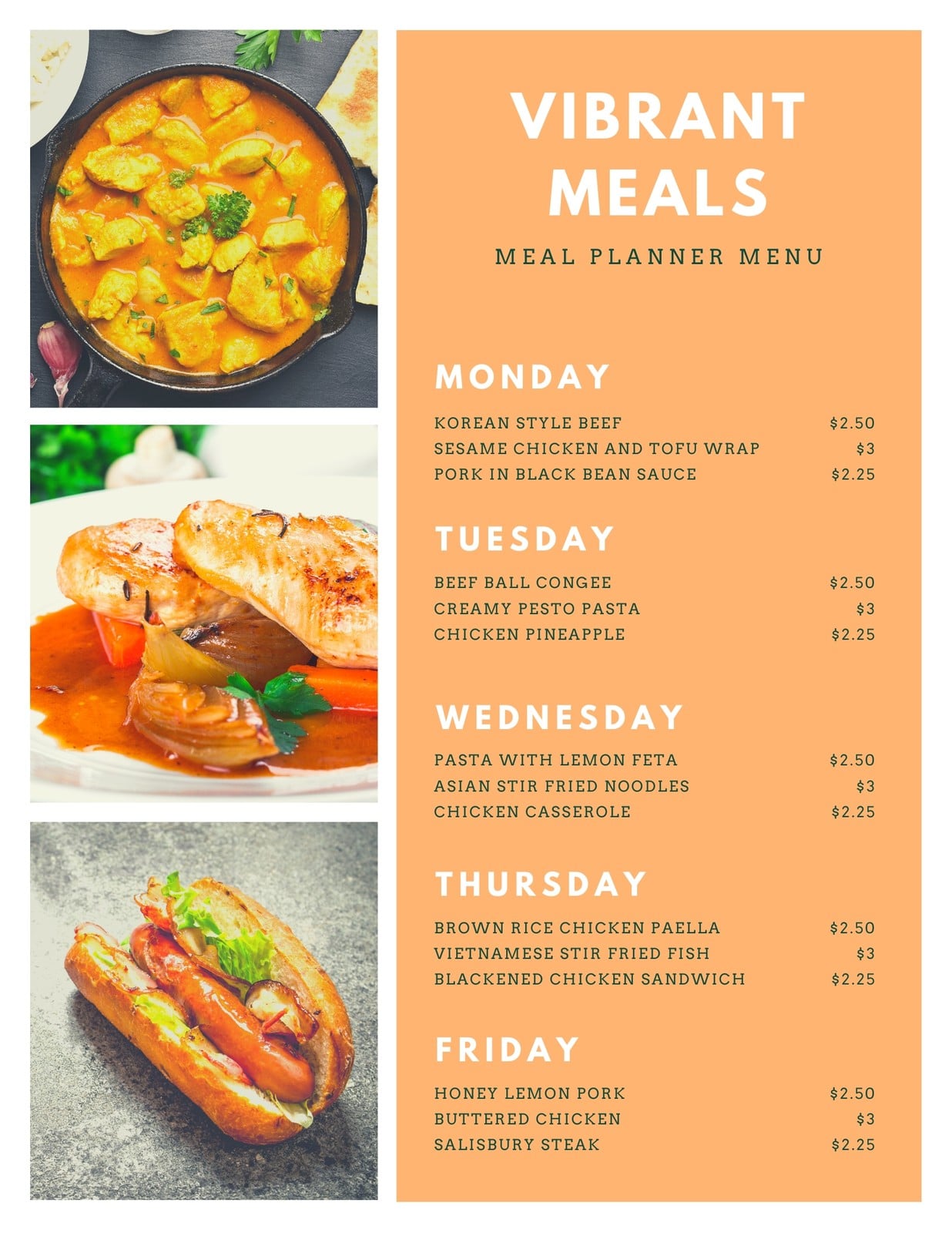 VIBRANT MEALS

MEAL PLANNER MENU

MONDAY

KOREAN STYLE BEEF $2.50
SESAME CHICKEN AND TOFU WRAP $3
PORK IN BLACK BEAN SAUCE $2.25

TUESDAY

BEEF BALL CONGEE $2.50
CREAMY PESTO PASTA $3
CHICKEN PINEAPPLE $2.25

WEDNESDAY

PASTA WITH LEMON FETA $2.50
ASIAN STIR FRIED NOODLES $3
CHICKEN CASSEROLE $2.25

THURSDAY

BROWN RICE CHICKEN PAELLA $2.50
VIETNAMESE STIR FRIED FISH $3
BLACKENED CHICKEN SANDWICH $2.25

FRIDAY

HONEY LEMON PORK $2.50
BUTTERED CHICKEN $3
SALISBURY STEAK $2.25